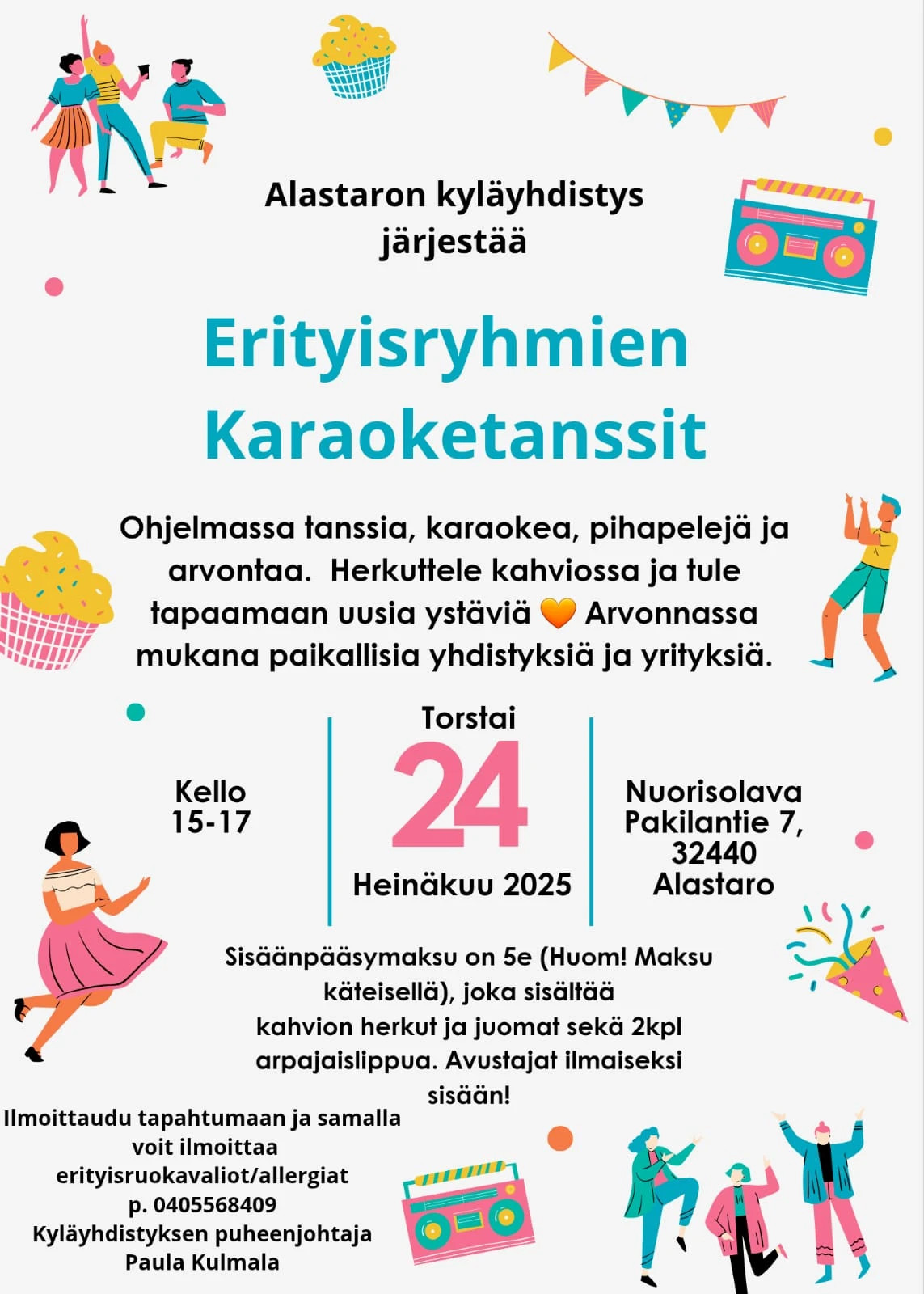 Alastaron kyläyhdistys järjestää

Erityisryhmien Karaoketanssit

Ohjelmassa tanssia, karaokea, pihapelejä ja arvontaa.  Herkuttele kahviossa ja tule tapaamaan uusia ystäviä 🧡 Arvonnassa mukana paikallisia yhdistyksiä ja yrityksiä.

Kello 15-17

Torstai
24
Heinäkuu 2025

Nuorisolava
Pakilantie 7,
32440
Alastaro

Sisäänpääsymaksu on 5e (Huom! Maksu käteisellä), joka sisältää kahvion herkut ja juomat sekä 2kpl arpajaislippua. Avustajat ilmaiseksi sisään!

Ilmoittaudu tapahtumaan ja samalla voit ilmoittaa erityisruokavaliot/allergiat
p. 0405568409
Kyläyhdistyksen puheenjohtaja
Paula Kulmala